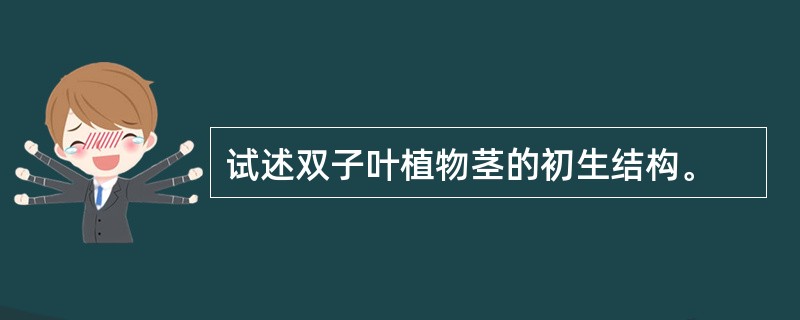 试述双子叶植物茎的初生结构。